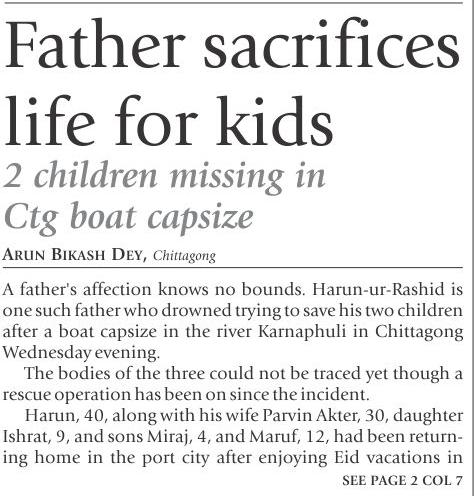 Father sacrifices life for kids

2 children missing in Ctg boat capsize

ARUN BIKASH DEY, Chittagong

A father's affection knows no bounds. Harun-ur-Rashid is one such father who drowned trying to save his two children after a boat capsize in the river Karnaphuli in Chittagong Wednesday evening.

The bodies of the three could not be traced yet though a rescue operation has been on since the incident.

Harun, 40, along with his wife Parvin Akter, 30, daughter Ishrat, 9, and sons Miraj, 4, and Maruf, 12, had been returning home in the port city after enjoying Eid vacations in

SEE PAGE 2 COL 7